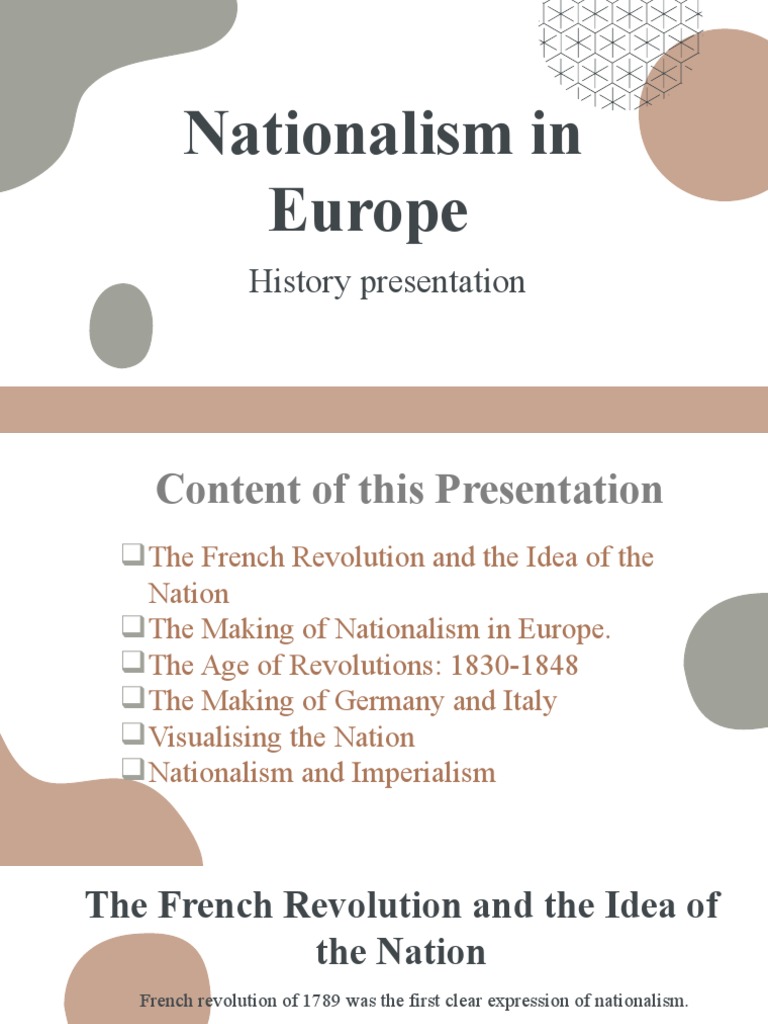 Nationalism in Europe

History presentation

Content of this Presentation

❑The French Revolution and the Idea of the Nation
❑The Making of Nationalism in Europe.
❑The Age of Revolutions: 1830-1848
❑The Making of Germany and Italy
❑Visualising the Nation
❑Nationalism and Imperialism

The French Revolution and the Idea of the Nation

French revolution of 1789 was the first clear expression of nationalism.